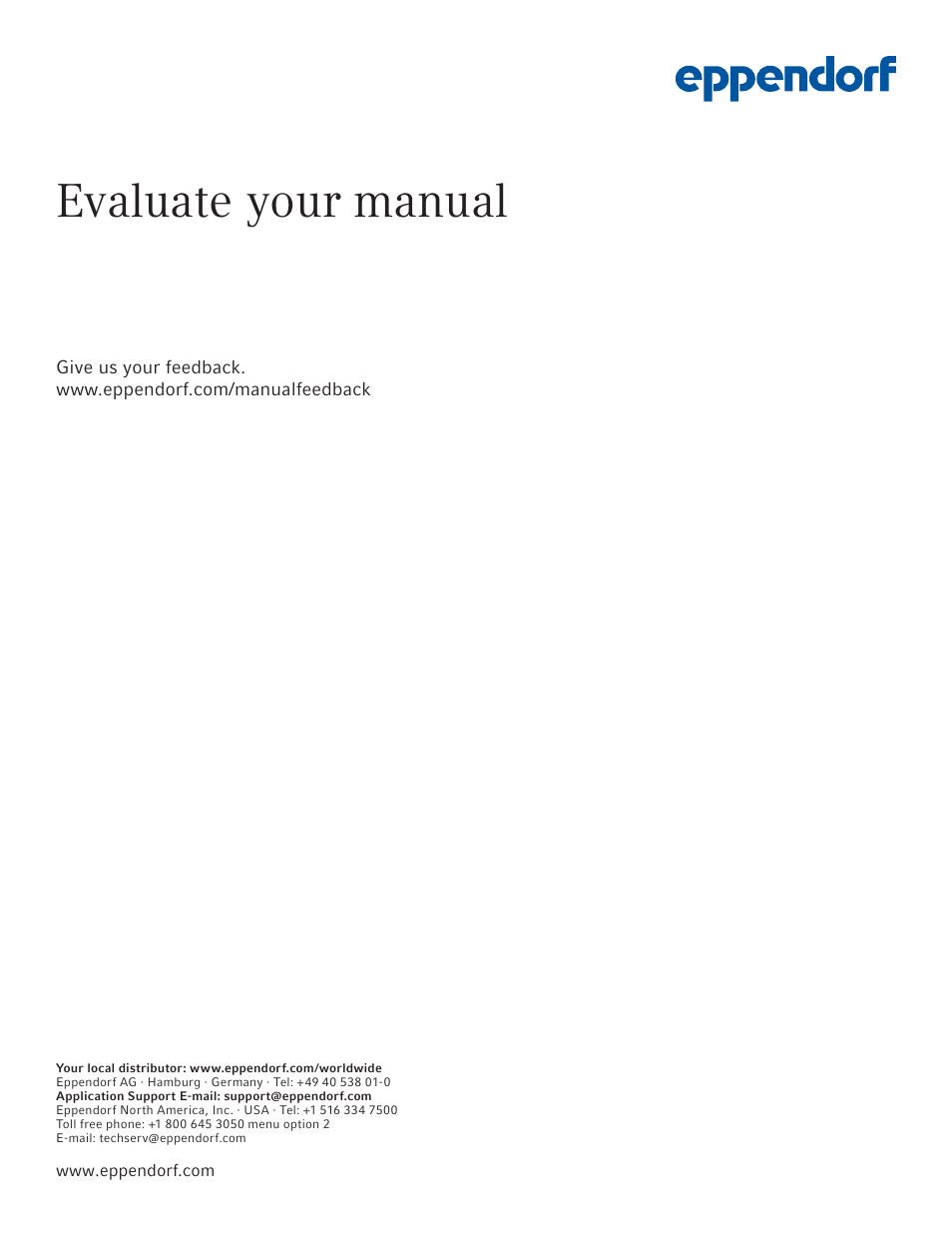 eppendorf

Evaluate your manual

Give us your feedback.
www.eppendorf.com/manualfeedback

Your local distributor: www.eppendorf.com/worldwide
Eppendorf AG · Hamburg · Germany · Tel: +49 40 538 01-0
Application Support E-mail: support@eppendorf.com
Eppendorf North America, Inc. · USA · Tel: +1 516 334 7500
Toll free phone: +1 800 645 3050 menu option 2
E-mail: techserv@eppendorf.com

www.eppendorf.com